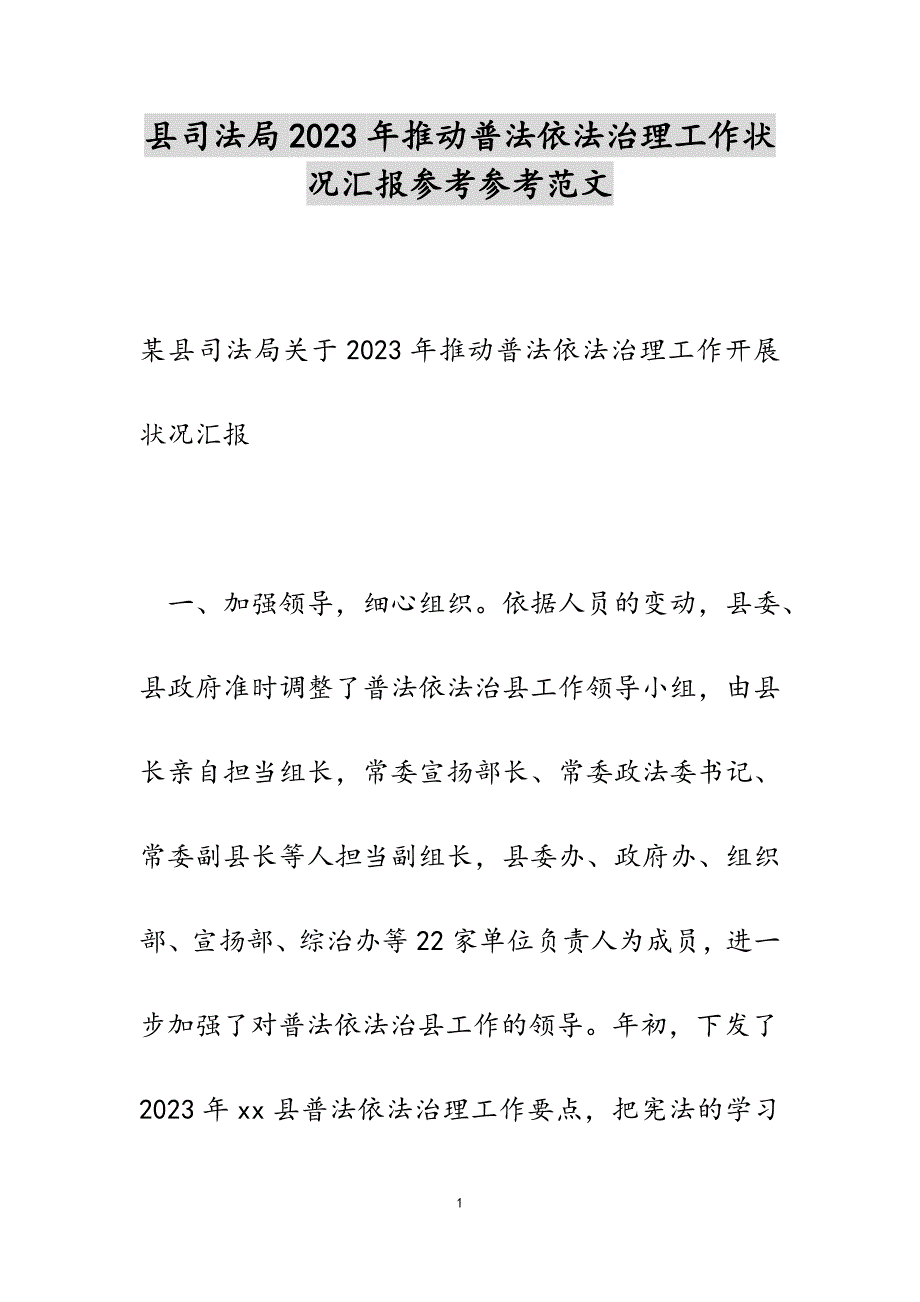 县司法局2023年推动普法依法治理工作状况汇报参考参考范文

某县司法局关于2023年推动普法依法治理工作开展状况汇报

一、加强领导，细心组织。依据人员的变动，县委、县政府准时调整了普法依法治县工作领导小组，由县长亲自担当组长，常委宣扬部长、常委政法委书记、常委副县长等人担当副组长，县委办、政府办、组织部、宣扬部、综治办等22家单位负责人为成员，进一步加强了对普法依法治县工作的领导。年初，下发了2023年xx县普法依法治理工作要点，把宪法的学习

1